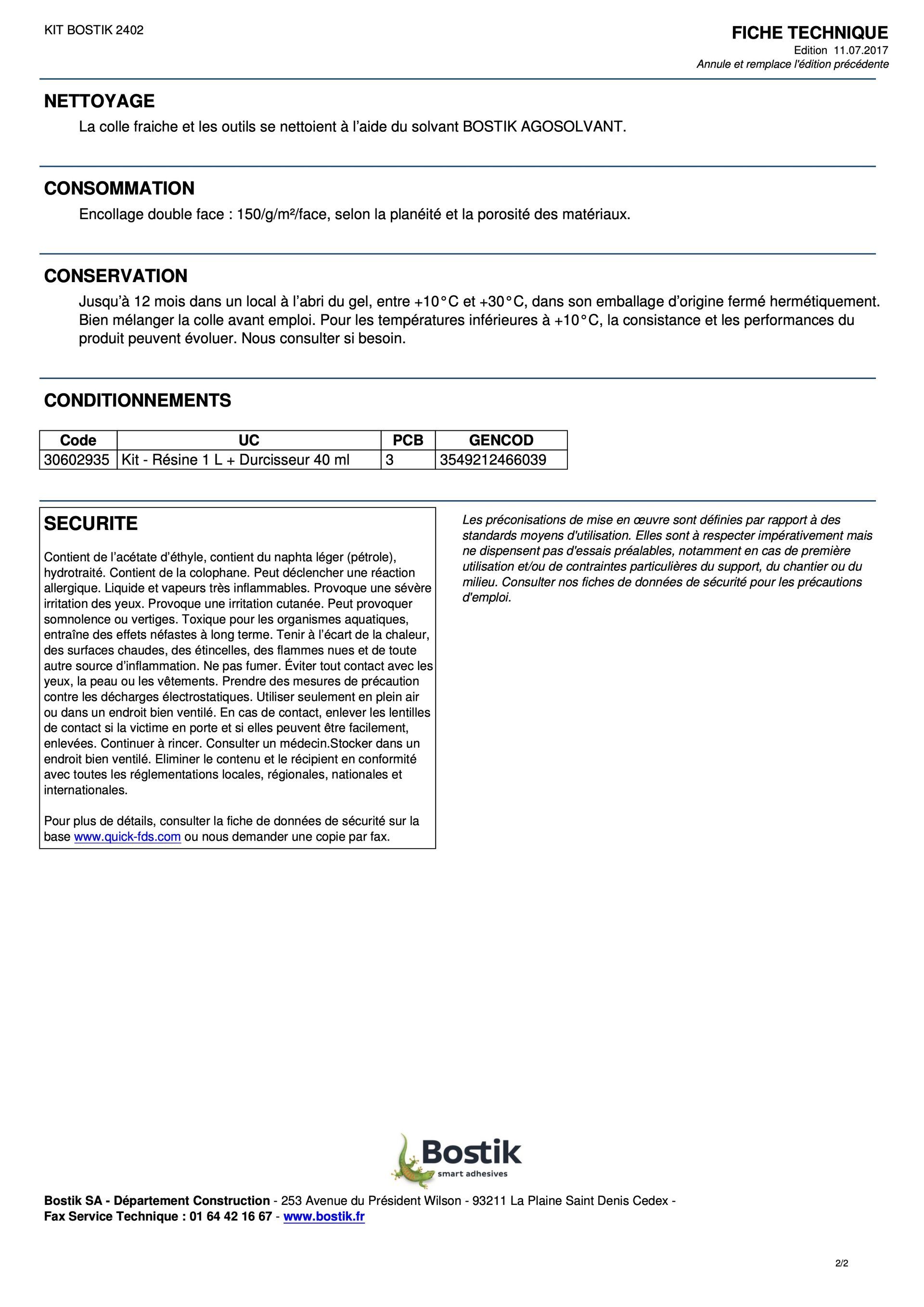 KIT BOSTIK 2402

FICHE TECHNIQUE
Edition 11.07.2017
Annule et remplace l'édition précédente

NETTOYAGE
La colle fraiche et les outils se nettoient à l'aide du solvant BOSTIK AGOSOLVANT.

CONSOMMATION
Encollage double face : 150/g/m²/face, selon la planéité et la porosité des matériaux.

CONSERVATION
Jusqu'à 12 mois dans un local à l'abri du gel, entre +10°C et +30°C, dans son emballage d'origine fermé hermétiquement. Bien mélanger la colle avant emploi. Pour les températures inférieures à +10°C, la consistance et les performances du produit peuvent évoluer. Nous consulter si besoin.

CONDITIONNEMENTS

| Code | UC | PCB | GENCOD |
|---|---|---|---|
| 30602935 | Kit - Résine 1 L + Durcisseur 40 ml | 3 | 3549212466039 |

SECURITE
Contient de l'acétate d'éthyle, contient du naphta léger (pétrole), hydrotraité. Contient de la colophane. Peut déclencher une réaction allergique. Liquide et vapeurs très inflammables. Provoque une sévère irritation des yeux. Provoque une irritation cutanée. Peut provoquer somnolence ou vertiges. Toxique pour les organismes aquatiques, entraîne des effets néfastes à long terme. Tenir à l'écart de la chaleur, des surfaces chaudes, des étincelles, des flammes nues et de toute autre source d'inflammation. Ne pas fumer. Éviter tout contact avec les yeux, la peau ou les vêtements. Prendre des mesures de précaution contre les décharges électrostatiques. Utiliser seulement en plein air ou dans un endroit bien ventilé. En cas de contact, enlever les lentilles de contact si la victime en porte et si elles peuvent être facilement, enlevées. Continuer à rincer. Consulter un médecin.Stocker dans un endroit bien ventilé. Eliminer le contenu et le récipient en conformité avec toutes les réglementations locales, régionales, nationales et internationales.

Pour plus de détails, consulter la fiche de données de sécurité sur la base www.quick-fds.com ou nous demander une copie par fax.

Les préconisations de mise en œuvre sont définies par rapport à des standards moyens d'utilisation. Elles sont à respecter impérativement mais ne dispensent pas d'essais préalables, notamment en cas de première utilisation et/ou de contraintes particulières du support, du chantier ou du milieu. Consulter nos fiches de données de sécurité pour les précautions d'emploi.

Bostik
smart adhesives

Bostik SA - Département Construction - 253 Avenue du Président Wilson - 93211 La Plaine Saint Denis Cedex -
Fax Service Technique : 01 64 42 16 67 - www.bostik.fr

2/2